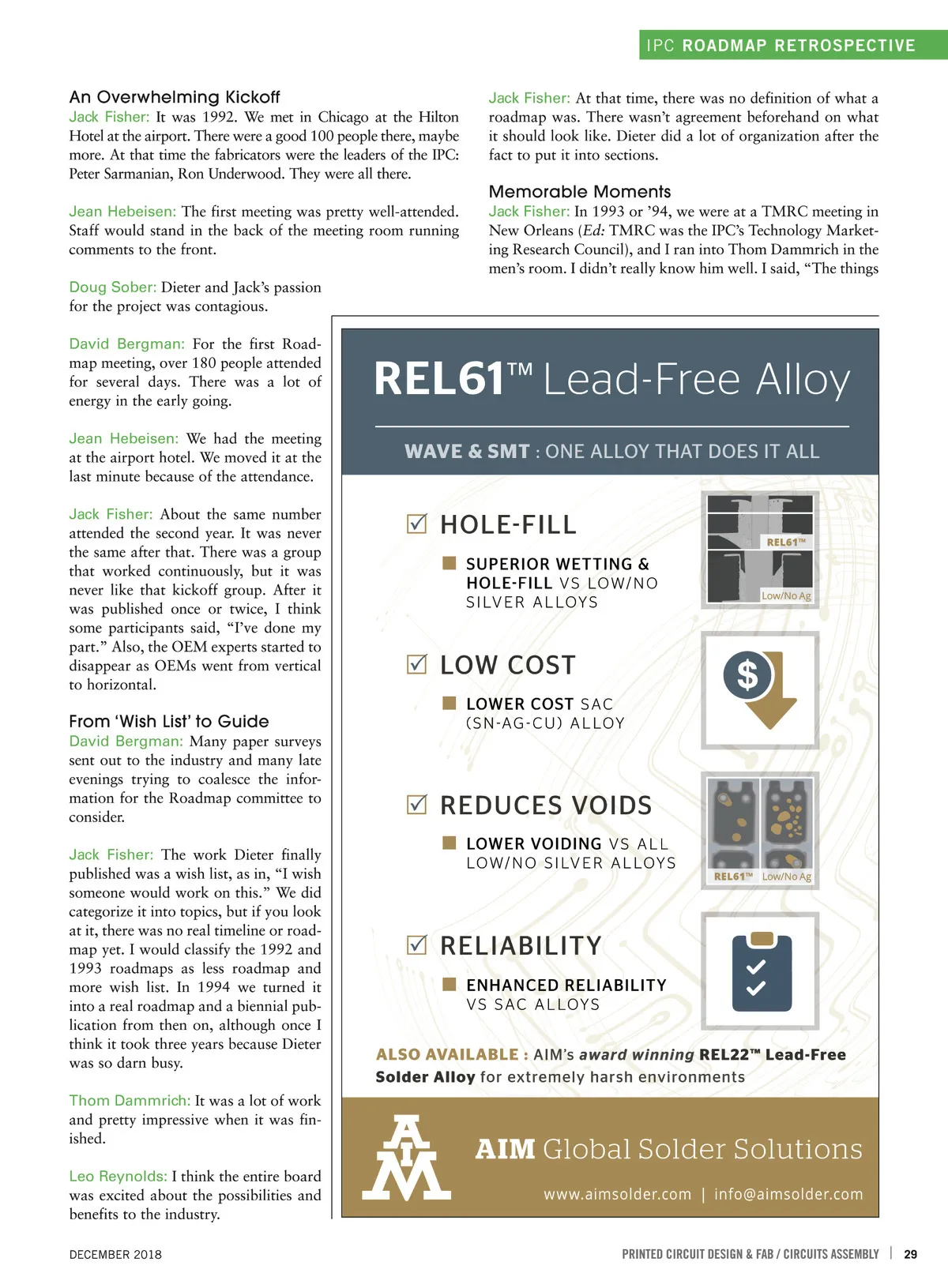 IPC ROADMAP RETROSPECTIVE

An Overwhelming Kickoff
Jack Fisher: It was 1992. We met in Chicago at the Hilton Hotel at the airport. There were a good 100 people there, maybe more. At that time the fabricators were the leaders of the IPC: Peter Sarmanian, Ron Underwood. They were all there.

Jean Hebeisen: The first meeting was pretty well-attended. Staff would stand in the back of the meeting room running comments to the front.

Doug Sober: Dieter and Jack's passion for the project was contagious.

David Bergman: For the first Roadmap meeting, over 180 people attended for several days. There was a lot of energy in the early going.

Jean Hebeisen: We had the meeting at the airport hotel. We moved it at the last minute because of the attendance.

Jack Fisher: About the same number attended the second year. It was never the same after that. There was a group that worked continuously, but it was never like that kickoff group. After it was published once or twice, I think some participants said, "I've done my part." Also, the OEM experts started to disappear as OEMs went from vertical to horizontal.

From 'Wish List' to Guide
David Bergman: Many paper surveys sent out to the industry and many late evenings trying to coalesce the information for the Roadmap committee to consider.

Jack Fisher: The work Dieter finally published was a wish list, as in, "I wish someone would work on this." We did categorize it into topics, but if you look at it, there was no real timeline or roadmap yet. I would classify the 1992 and 1993 roadmaps as less roadmap and more wish list. In 1994 we turned it into a real roadmap and a biennial publication from then on, although once I think it took three years because Dieter was so darn busy.

Thom Dammrich: It was a lot of work and pretty impressive when it was finished.

Leo Reynolds: I think the entire board was excited about the possibilities and benefits to the industry.

Jack Fisher: At that time, there was no definition of what a roadmap was. There wasn't agreement beforehand on what it should look like. Dieter did a lot of organization after the fact to put it into sections.

Memorable Moments
Jack Fisher: In 1993 or '94, we were at a TMRC meeting in New Orleans (Ed: TMRC was the IPC's Technology Marketing Research Council), and I ran into Thom Dammrich in the men's room. I didn't really know him well. I said, "The things

REL61™ Lead-Free Alloy

WAVE & SMT : ONE ALLOY THAT DOES IT ALL

HOLE-FILL
SUPERIOR WETTING & HOLE-FILL VS LOW/NO SILVER ALLOYS
REL61™
Low/No Ag

LOW COST
LOWER COST SAC (SN-AG-CU) ALLOY
$

REDUCES VOIDS
LOWER VOIDING VS ALL LOW/NO SILVER ALLOYS
REL61™ Low/No Ag

RELIABILITY
ENHANCED RELIABILITY VS SAC ALLOYS

ALSO AVAILABLE : AIM's award winning REL22™ Lead-Free Solder Alloy for extremely harsh environments

AIM
AIM Global Solder Solutions
www.aimsolder.com | info@aimsolder.com

DECEMBER 2018
PRINTED CIRCUIT DESIGN & FAB / CIRCUITS ASSEMBLY | 29